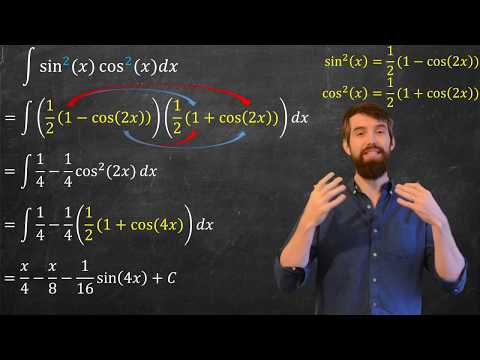 $\int \sin^2(x)\cos^2(x)dx$

$= \int \left(\frac{1}{2}(1-\cos(2x))\right)\left(\frac{1}{2}(1+\cos(2x))\right)dx$

$= \int \frac{1}{4} - \frac{1}{4}\cos^2(2x)\,dx$

$= \int \frac{1}{4} - \frac{1}{4}\left(\frac{1}{2}(1+\cos(4x)\right)dx$

$= \frac{x}{4} - \frac{x}{8} - \frac{1}{16}\sin(4x) + C$

$\sin^2(x) = \frac{1}{2}(1-\cos(2x))$

$\cos^2(x) = \frac{1}{2}(1+\cos(2x))$